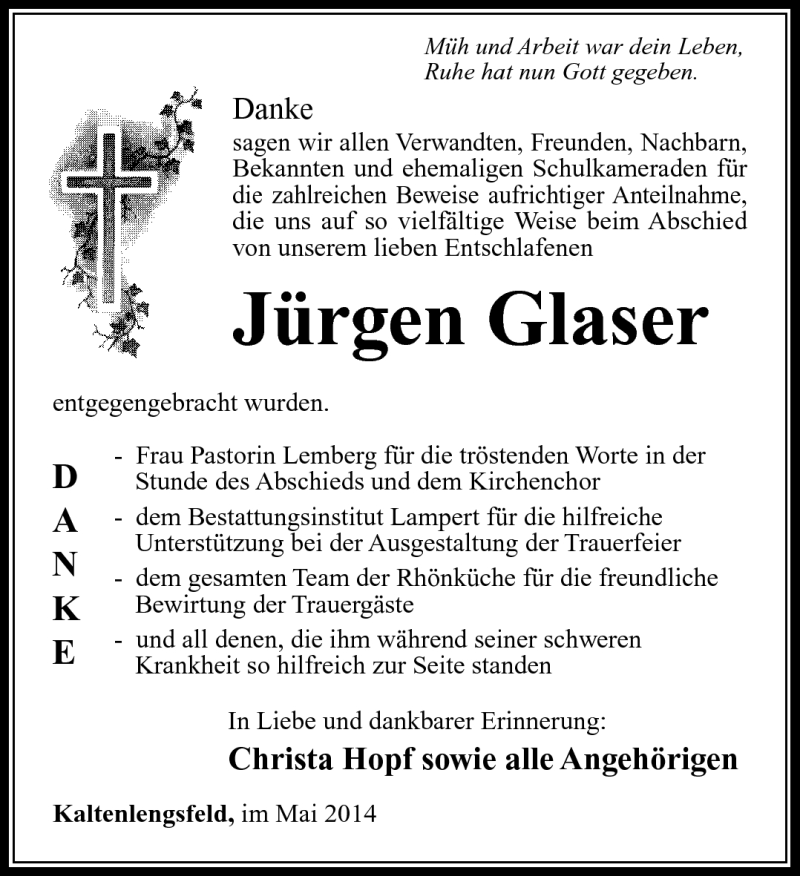 Müh und Arbeit war dein Leben,
Ruhe hat nun Gott gegeben.

Danke
sagen wir allen Verwandten, Freunden, Nachbarn, Bekannten und ehemaligen Schulkameraden für die zahlreichen Beweise aufrichtiger Anteilnahme, die uns auf so vielfältige Weise beim Abschied von unserem lieben Entschlafenen

Jürgen Glaser

entgegengebracht wurden.

D
A
N
K
E

- Frau Pastorin Lemberg für die tröstenden Worte in der Stunde des Abschieds und dem Kirchenchor
- dem Bestattungsinstitut Lampert für die hilfreiche Unterstützung bei der Ausgestaltung der Trauerfeier
- dem gesamten Team der Rhönküche für die freundliche Bewirtung der Trauergäste
- und all denen, die ihm während seiner schweren Krankheit so hilfreich zur Seite standen

In Liebe und dankbarer Erinnerung:
Christa Hopf sowie alle Angehörigen

Kaltenlengsfeld, im Mai 2014